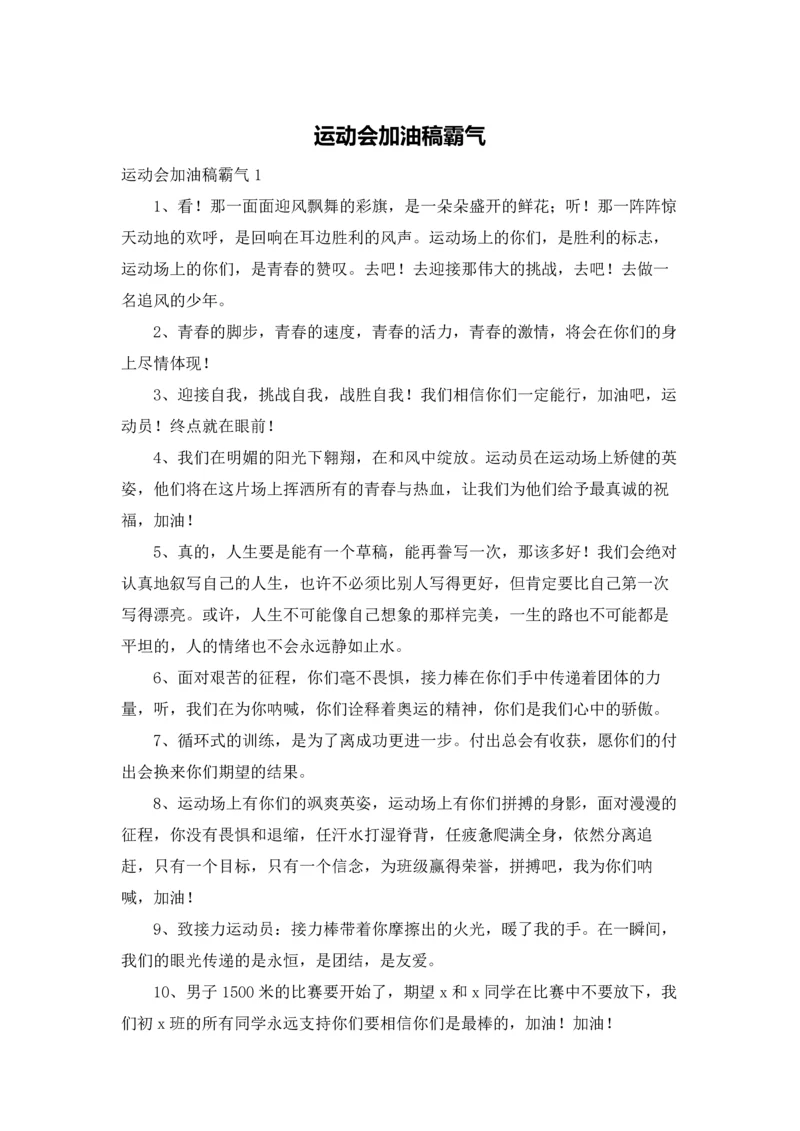 运动会加油稿霸气

运动会加油稿霸气 1

1、看！那一面面迎风飘舞的彩旗，是一朵朵盛开的鲜花；听！那一阵阵惊天动地的欢呼，是回响在耳边胜利的风声。运动场上的你们，是胜利的标志，运动场上的你们，是青春的赞叹。去吧！去迎接那伟大的挑战，去吧！去做一名追风的少年。

2、青春的脚步，青春的速度，青春的活力，青春的激情，将会在你们的身上尽情体现！

3、迎接自我，挑战自我，战胜自我！我们相信你们一定能行，加油吧，运动员！终点就在眼前！

4、我们在明媚的阳光下翱翔，在和风中绽放。运动员在运动场上矫健的英姿，他们将在这片场上挥洒所有的青春与热血，让我们为他们给予最真诚的祝福，加油！

5、真的，人生要是能有一个草稿，能再誊写一次，那该多好！我们会绝对认真地叙写自己的人生，也许不必须比别人写得更好，但肯定要比自己第一次写得漂亮。或许，人生不可能像自己想象的那样完美，一生的路也不可能都是平坦的，人的情绪也不会永远静如止水。

6、面对艰苦的征程，你们毫不畏惧，接力棒在你们手中传递着团体的力量，听，我们在为你呐喊，你们诠释着奥运的精神，你们是我们心中的骄傲。

7、循环式的训练，是为了离成功更进一步。付出总会有收获，愿你们的付出会换来你们期望的结果。

8、运动场上有你们的飒爽英姿，运动场上有你们拼搏的身影，面对漫漫的征程，你没有畏惧和退缩，任汗水打湿脊背，任疲惫爬满全身，依然分离追赶，只有一个目标，只有一个信念，为班级赢得荣誉，拼搏吧，我为你们呐喊，加油！

9、致接力运动员：接力棒带着你摩擦出的火光，暖了我的手。在一瞬间，我们的眼光传递的是永恒，是团结，是友爱。

10、男子 1500 米的比赛要开始了，期望 x 和 x 同学在比赛中不要放下，我们初 x 班的所有同学永远支持你们要相信你们是最棒的，加油！加油！